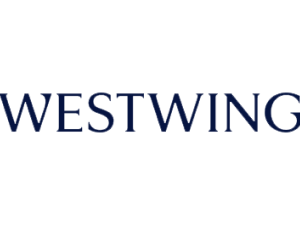 WESTWING